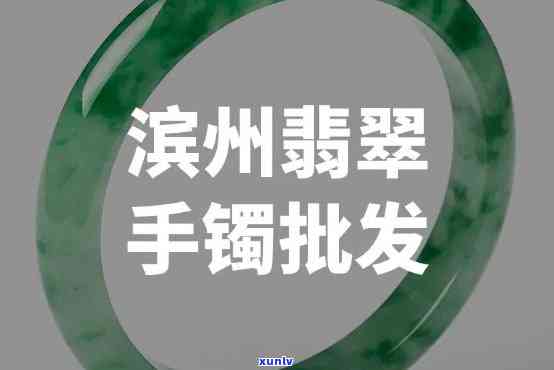 滨州翡翠
手镯批发

xunlv